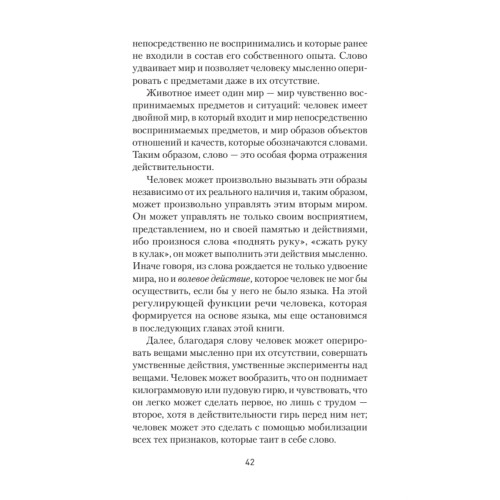 непосредственно не воспринимались и которые ранее не входили в состав его собственного опыта. Слово удваивает мир и позволяет человеку мысленно оперировать с предметами даже в их отсутствие.

Животное имеет один мир — мир чувственно воспринимаемых предметов и ситуаций: человек имеет двойной мир, в который входит и мир непосредственно воспринимаемых предметов, и мир образов объектов отношений и качеств, которые обозначаются словами. Таким образом, слово — это особая форма отражения действительности.

Человек может произвольно вызывать эти образы независимо от их реального наличия и, таким образом, может произвольно управлять этим вторым миром. Он может управлять не только своим восприятием, представлением, но и своей памятью и действиями, ибо произнося слова «поднять руку», «сжать руку в кулак», он может выполнить эти действия мысленно. Иначе говоря, из слова рождается не только удвоение мира, но и волевое действие, которое человек не мог бы осуществить, если бы у него не было языка. На этой регулирующей функции речи человека, которая формируется на основе языка, мы еще остановимся в последующих главах этой книги.

Далее, благодаря слову человек может оперировать вещами мысленно при их отсутствии, совершать умственные действия, умственные эксперименты над вещами. Человек может вообразить, что он поднимает килограммовую или пудовую гирю, и чувствовать, что он легко может сделать первое, но лишь с трудом — второе, хотя в действительности гирь перед ним нет; человек может это сделать с помощью мобилизации всех тех признаков, которые таит в себе слово.

42